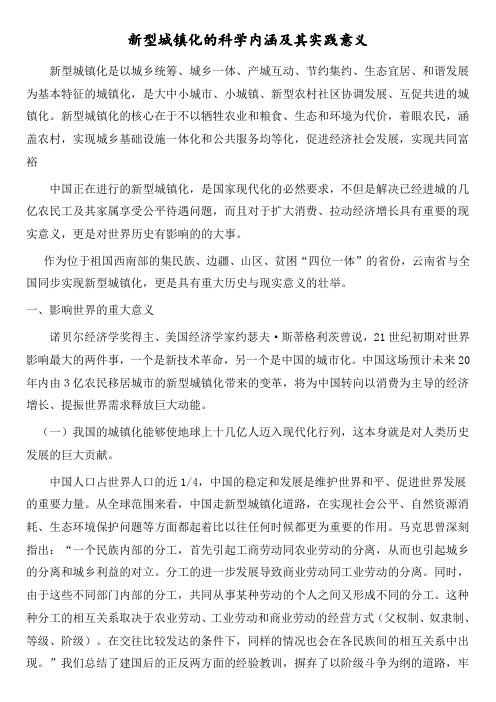 新型城镇化的科学内涵及其实践意义

新型城镇化是以城乡统筹、城乡一体、产城互动、节约集约、生态宜居、和谐发展为基本特征的城镇化，是大中小城市、小城镇、新型农村社区协调发展、互促共进的城镇化。新型城镇化的核心在于不以牺牲农业和粮食、生态和环境为代价，着眼农民，涵盖农村，实现城乡基础设施一体化和公共服务均等化，促进经济社会发展，实现共同富裕

中国正在进行的新型城镇化，是国家现代化的必然要求，不但是解决已经进城的几亿农民工及其家属享受公平待遇问题，而且对于扩大消费、拉动经济增长具有重要的现实意义，更是对世界历史有影响的的大事。

作为位于祖国西南部的集民族、边疆、山区、贫困“四位一体”的省份，云南省与全国同步实现新型城镇化，更是具有重大历史与现实意义的壮举。

一、影响世界的重大意义

诺贝尔经济学奖得主、美国经济学家约瑟夫·斯蒂格利茨曾说，21 世纪初期对世界影响最大的两件事，一个是新技术革命，另一个是中国的城市化。中国这场预计未来 20 年内由 3 亿农民移居城市的新型城镇化带来的变革，将为中国转向以消费为主导的经济增长、提振世界需求释放巨大动能。

（一）我国的城镇化能够使地球上十几亿人迈入现代化行列，这本身就是对人类历史发展的巨大贡献。

中国人口占世界人口的近 1/4，中国的稳定和发展是维护世界和平、促进世界发展的重要力量。从全球范围来看，中国走新型城镇化道路，在实现社会公平、自然资源消耗、生态环境保护问题等方面都起着比以往任何时候都更为重要的作用。马克思曾深刻指出：“一个民族内部的分工，首先引起工商劳动同农业劳动的分离，从而也引起城乡的分离和城乡利益的对立。分工的进一步发展导致商业劳动同工业劳动的分离。同时，由于这些不同部门内部的分工，共同从事某种劳动的个人之间又形成不同的分工。这种种分工的相互关系取决于农业劳动、工业劳动和商业劳动的经营方式（父权制、奴隶制、等级、阶级）。在交往比较发达的条件下，同样的情况也会在各民族间的相互关系中出现。”我们总结了建国后的正反两方面的经验教训，摒弃了以阶级斗争为纲的道路，牢